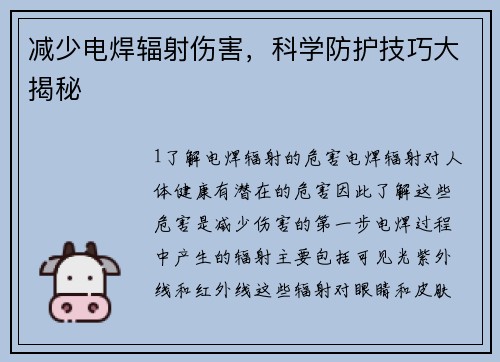 减少电焊辐射伤害，科学防护技巧大揭秘

1了解电焊辐射的危害电焊辐射对人体健康有潜在的危害因此了解这些危害是减少伤害的第一步电焊过程中产生的辐射主要包括可见光紫外线和红外线这些辐射对眼睛和皮肤